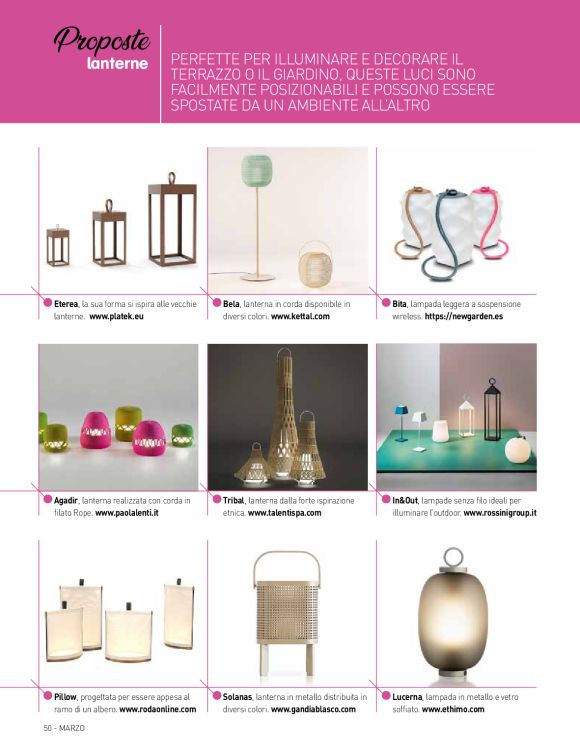 Proposte
lanterne

PERFETTE PER ILLUMINARE E DECORARE IL TERRAZZO O IL GIARDINO, QUESTE LUCI SONO FACILMENTE POSIZIONABILI E POSSONO ESSERE SPOSTATE DA UN AMBIENTE ALL'ALTRO

Eterea, la sua forma si ispira alle vecchie lanterne. www.platek.eu

Bela, lanterna in corda disponibile in diversi colori. www.kettal.com

Bita, lampada leggera a sospensione wireless. https://newgarden.es

Agadir, lanterna realizzata con corda in filato Rope. www.paolalenti.it

Tribal, lanterna dalla forte ispirazione etnica. www.talentispa.com

In&Out, lampade senza filo ideali per illuminare l'outdoor. www.rossinigroup.it

Pillow, progettata per essere appesa al ramo di un albero. www.rodaonline.com

Solanas, lanterna in metallo distribuita in diversi colori. www.gandiablasco.com

Lucerna, lampada in metallo e vetro soffiato. www.ethimo.com

50 - MARZO